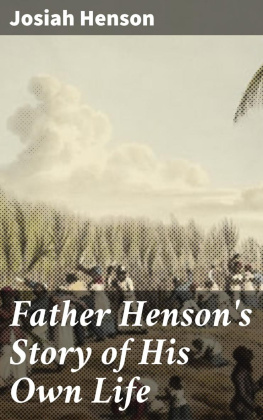 Josiah Henson

Father Henson's Story of His Own Life